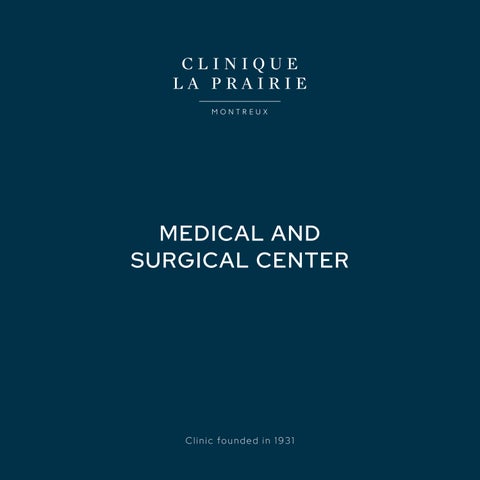 CLINIQUE
LA PRAIRIE

MONTREUX

MEDICAL AND
SURGICAL CENTER

Clinic founded in 1931